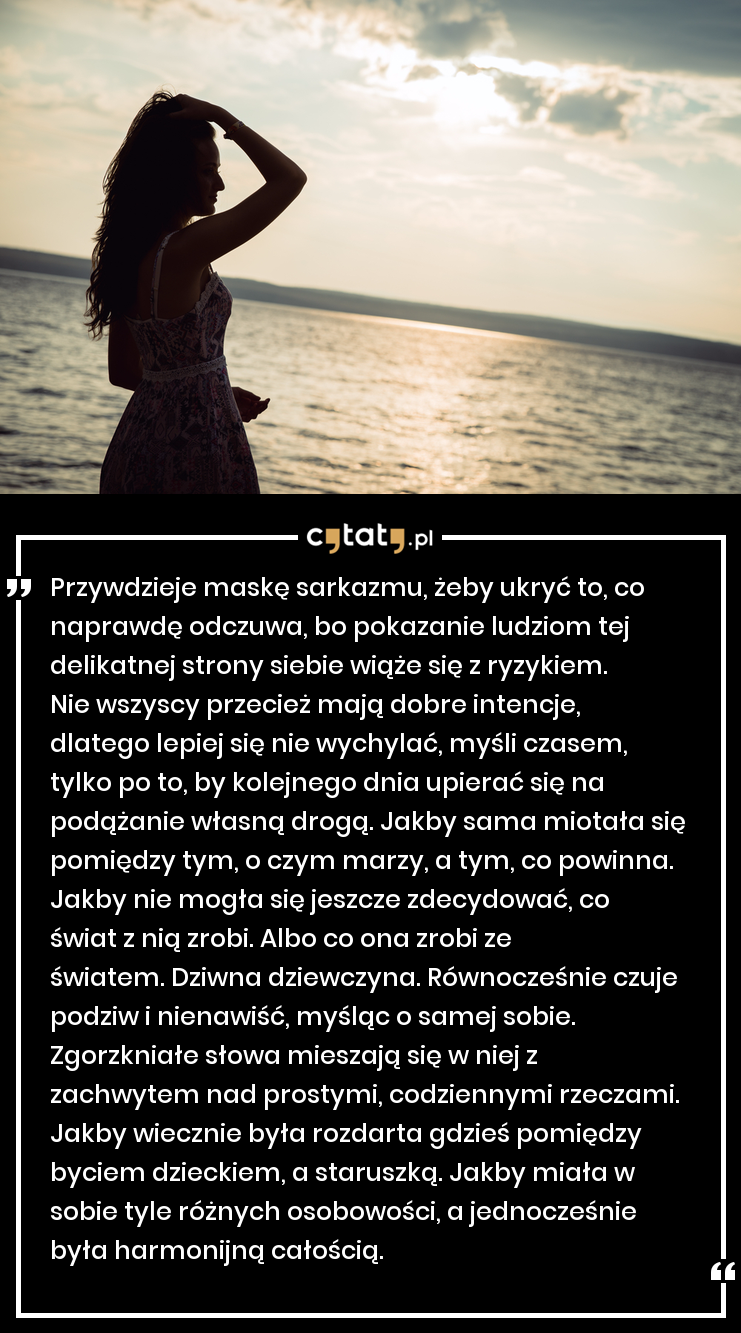 cytaty.pl

Przywdzieje maskę sarkazmu, żeby ukryć to, co naprawdę odczuwa, bo pokazanie ludziom tej delikatnej strony siebie wiąże się z ryzykiem. Nie wszyscy przecież mają dobre intencje, dlatego lepiej się nie wychylać, myśli czasem, tylko po to, by kolejnego dnia upierać się na podążanie własną drogą. Jakby sama miotała się pomiędzy tym, o czym marzy, a tym, co powinna. Jakby nie mogła się jeszcze zdecydować, co świat z nią zrobi. Albo co ona zrobi ze światem. Dziwna dziewczyna. Równocześnie czuje podziw i nienawiść, myśląc o samej sobie. Zgorzkniałe słowa mieszają się w niej z zachwytem nad prostymi, codziennymi rzeczami. Jakby wiecznie była rozdarta gdzieś pomiędzy byciem dzieckiem, a staruszką. Jakby miała w sobie tyle różnych osobowości, a jednocześnie była harmonijną całością.